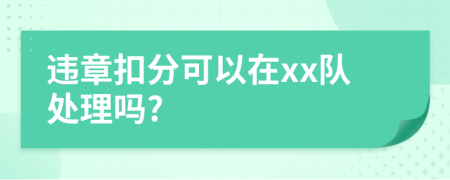 违章扣分可以在xx队处理吗?